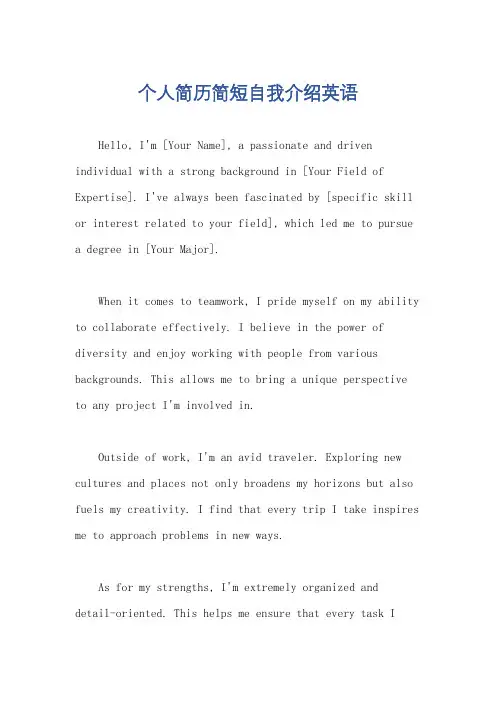 个人简历简短自我介绍英语

Hello, I'm [Your Name], a passionate and driven individual with a strong background in [Your Field of Expertise]. I've always been fascinated by [specific skill or interest related to your field], which led me to pursue a degree in [Your Major].

When it comes to teamwork, I pride myself on my ability to collaborate effectively. I believe in the power of diversity and enjoy working with people from various backgrounds. This allows me to bring a unique perspective to any project I'm involved in.

Outside of work, I'm an avid traveler. Exploring new cultures and places not only broadens my horizons but also fuels my creativity. I find that every trip I take inspires me to approach problems in new ways.

As for my strengths, I'm extremely organized and detail-oriented. This helps me ensure that every task I